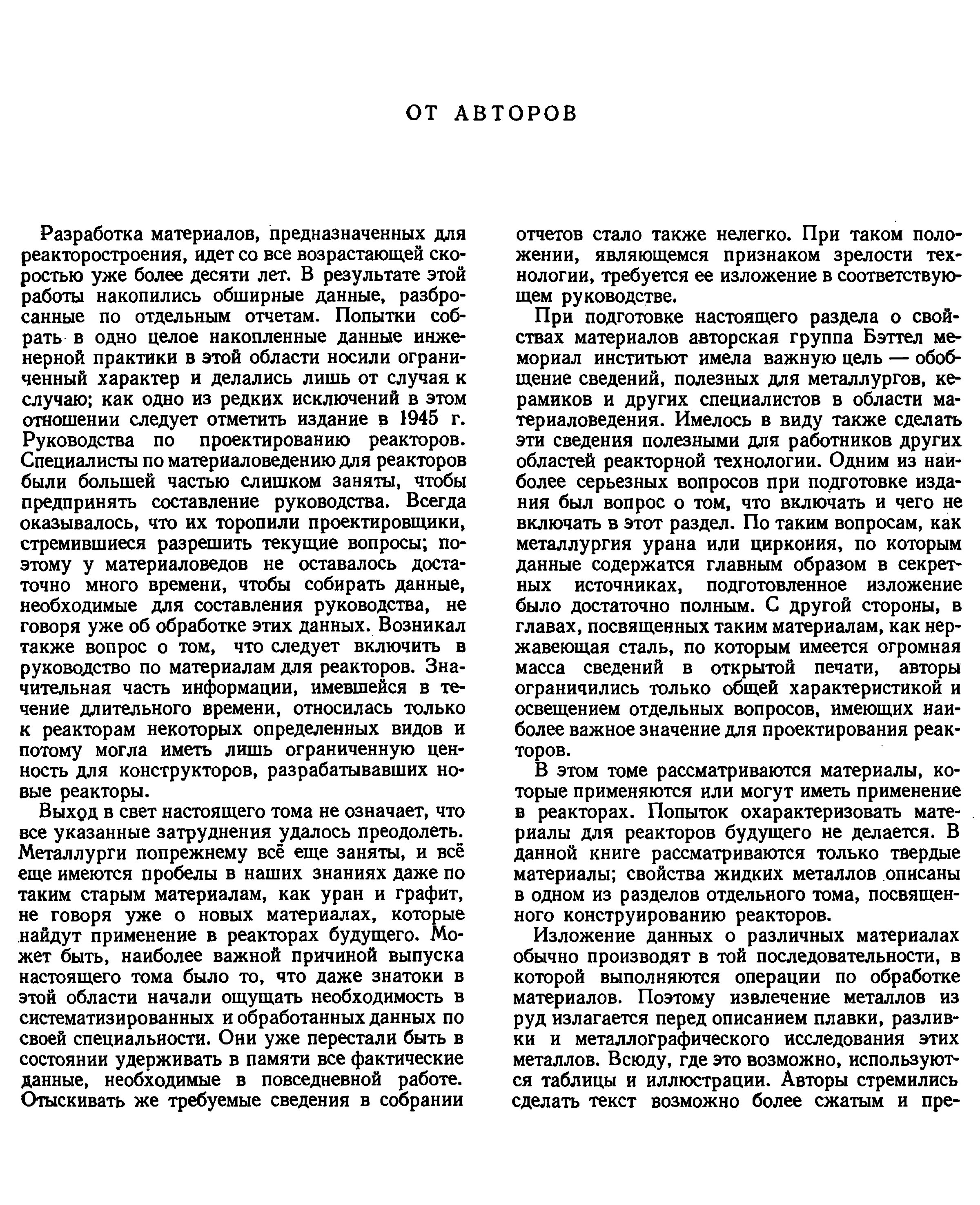 ОТ АВТОРОВ

Разработка материалов, предназначенных для реакторостроения, идет со все возрастающей скоростью уже более десяти лет. В результате этой работы накопились обширные данные, разбросанные по отдельным отчетам. Попытки собрать в одно целое накопленные данные инженерной практики в этой области носили ограниченный характер и делались лишь от случая к случаю; как одно из редких исключений в этом отношении следует отметить издание в 1945 г. Руководства по проектированию реакторов. Специалисты по материаловедению для реакторов были большей частью слишком заняты, чтобы предпринять составление руководства. Всегда оказывалось, что их торопили проектировщики, стремившиеся разрешить текущие вопросы; поэтому у материаловедов не оставалось достаточно много времени, чтобы собирать данные, необходимые для составления руководства, не говоря уже об обработке этих данных. Возникал также вопрос о том, что следует включить в руководство по материалам для реакторов. Значительная часть информации, имевшейся в течение длительного времени, относилась только к реакторам некоторых определенных видов и потому могла иметь лишь ограниченную ценность для конструкторов, разрабатывавших новые реакторы.

Выход в свет настоящего тома не означает, что все указанные затруднения удалось преодолеть. Металлурги попрежнему всё еще заняты, и всё еще имеются пробелы в наших знаниях даже по таким старым материалам, как уран и графит, не говоря уже о новых материалах, которые найдут применение в реакторах будущего. Может быть, наиболее важной причиной выпуска настоящего тома было то, что даже знатоки в этой области начали ощущать необходимость в систематизированных и обработанных данных по своей специальности. Они уже перестали быть в состоянии удерживать в памяти все фактические данные, необходимые в повседневной работе. Отыскивать же требуемые сведения в собрании отчетов стало также нелегко. При таком положении, являющемся признаком зрелости технологии, требуется ее изложение в соответствующем руководстве.

При подготовке настоящего раздела о свойствах материалов авторская группа Бэттел мемориал инститьют имела важную цель — обобщение сведений, полезных для металлургов, керамиков и других специалистов в области материаловедения. Имелось в виду также сделать эти сведения полезными для работников других областей реакторной технологии. Одним из наиболее серьезных вопросов при подготовке издания был вопрос о том, что включать и чего не включать в этот раздел. По таким вопросам, как металлургия урана или циркония, по которым данные содержатся главным образом в секретных источниках, подготовленное изложение было достаточно полным. С другой стороны, в главах, посвященных таким материалам, как нержавеющая сталь, по которым имеется огромная масса сведений в открытой печати, авторы ограничились только общей характеристикой и освещением отдельных вопросов, имеющих наиболее важное значение для проектирования реакторов.

В этом томе рассматриваются материалы, которые применяются или могут иметь применение в реакторах. Попыток охарактеризовать материалы для реакторов будущего не делается. В данной книге рассматриваются только твердые материалы; свойства жидких металлов описаны в одном из разделов отдельного тома, посвященного конструированию реакторов.

Изложение данных о различных материалах обычно производят в той последовательности, в которой выполняются операции по обработке материалов. Поэтому извлечение металлов из руд излагается перед описанием плавки, разливки и металлографического исследования этих металлов. Всюду, где это возможно, используются таблицы и иллюстрации. Авторы стремились сделать текст возможно более сжатым и пре-